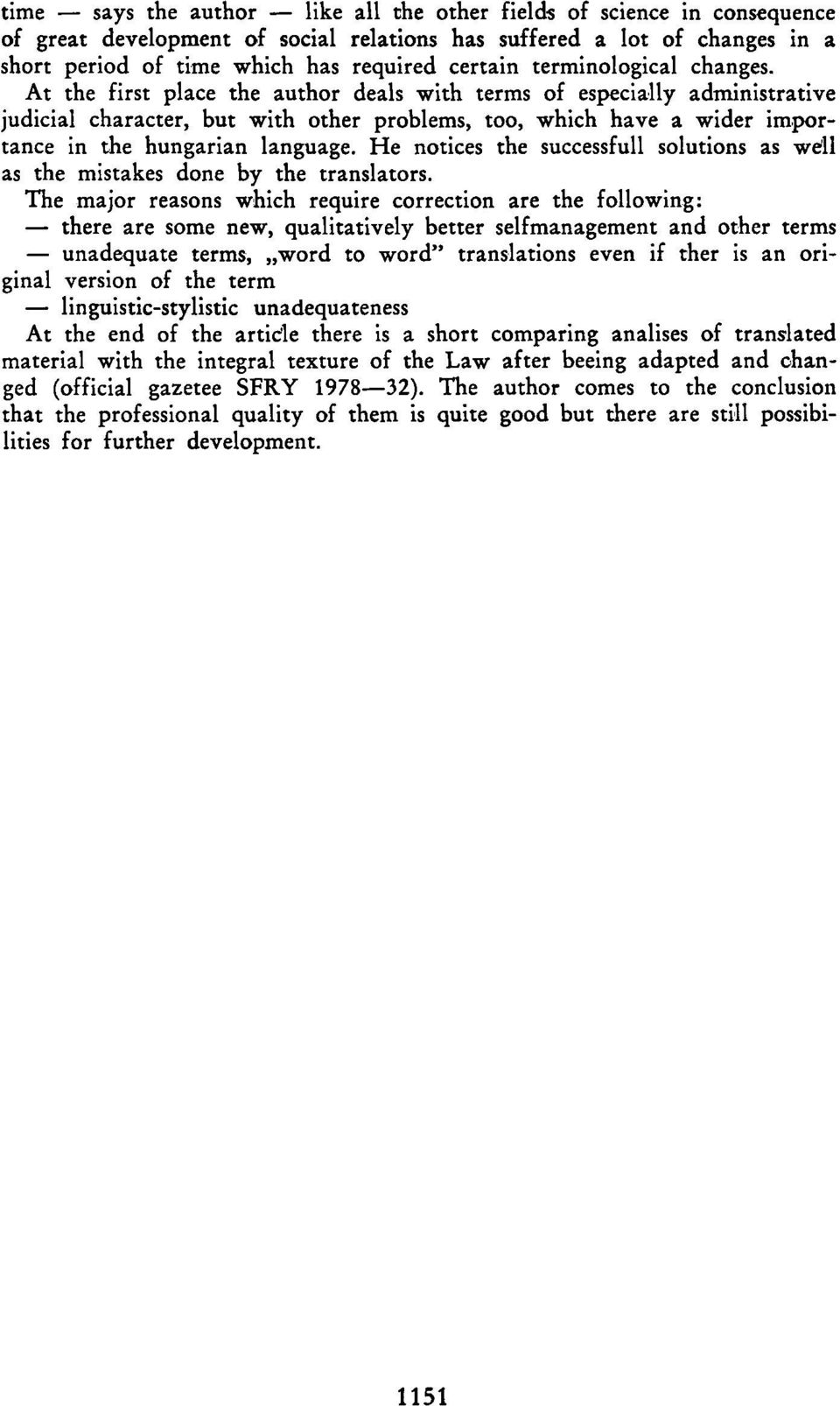 time — says the author — like all the other fields of science in consequence of great development of social relations has suffered a lot of changes in a short period of time which has required certain terminological changes.
At the first place the author deals with terms of especially administrative judicial character, but with other problems, too, which have a wider importance in the hungarian language. He notices the successfull solutions as well as the mistakes done by the translators.
The major reasons which require correction are the following:
— there are some new, qualitatively better selfmanagement and other terms
— unadequate terms, „word to word" translations even if ther is an original version of the term
— linguistic-stylistic unadequateness
At the end of the article there is a short comparing analises of translated material with the integral texture of the Law after beeing adapted and changed (official gazetee SFRY 1978—32). The author comes to the conclusion that the professional quality of them is quite good but there are still possibilities for further development.

1151